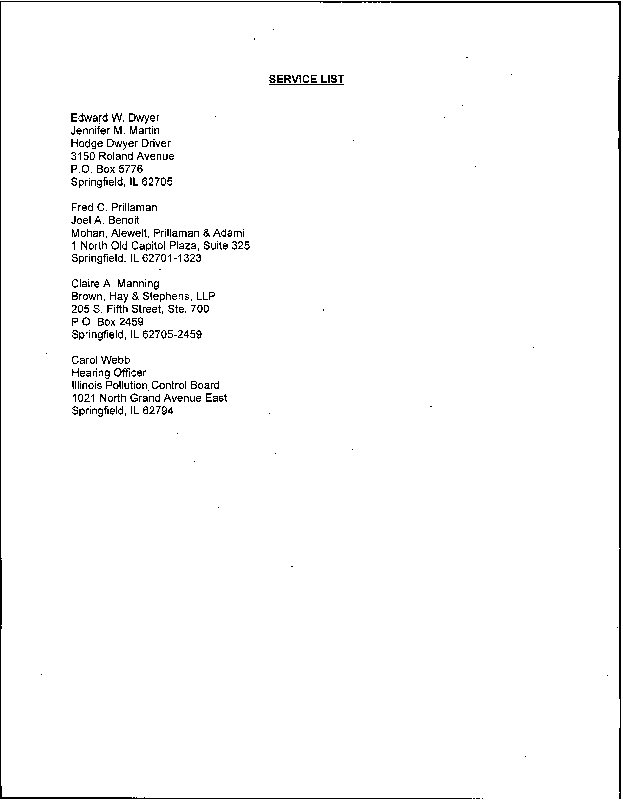 SERVICE LIST

Edward W. Dwyer
Jennifer M. Martin
Hodge Dwyer Driver
3150 Roland Avenue
P.O. Box 5776
Springfield, IL 62705

Fred C. Prillaman
Joel A. Benoit
Mohan, Alewelt, Prillaman & Adami
1 North Old Capitol Plaza, Suite 325
Springfield, IL 62701-1323

Claire A Manning
Brown, Hay & Stephens, LLP
205 S. Fifth Street, Ste. 700
P O Box 2459
Springfield, IL 62705-2459

Carol Webb
Hearing Officer
Illinois Pollution Control Board
1021 North Grand Avenue East
Springfield, IL 62794